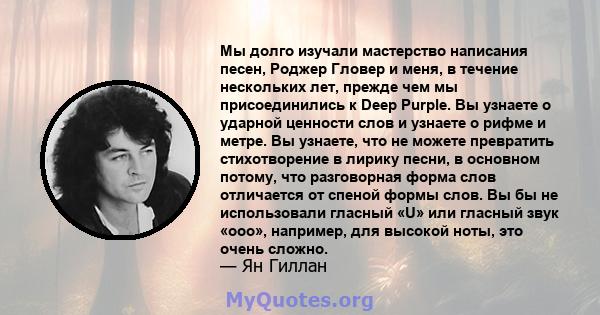 Мы долго изучали мастерство написания песен, Роджер Гловер и меня, в течение нескольких лет, прежде чем мы присоединились к Deep Purple. Вы узнаете о ударной ценности слов и узнаете о рифме и метре. Вы узнаете, что не можете превратить стихотворение в лирику песни, в основном потому, что разговорная форма слов отличается от спеной формы слов. Вы бы не использовали гласный «U» или гласный звук «ооо», например, для высокой ноты, это очень сложно.
— Ян Гиллан

MyQuotes.org